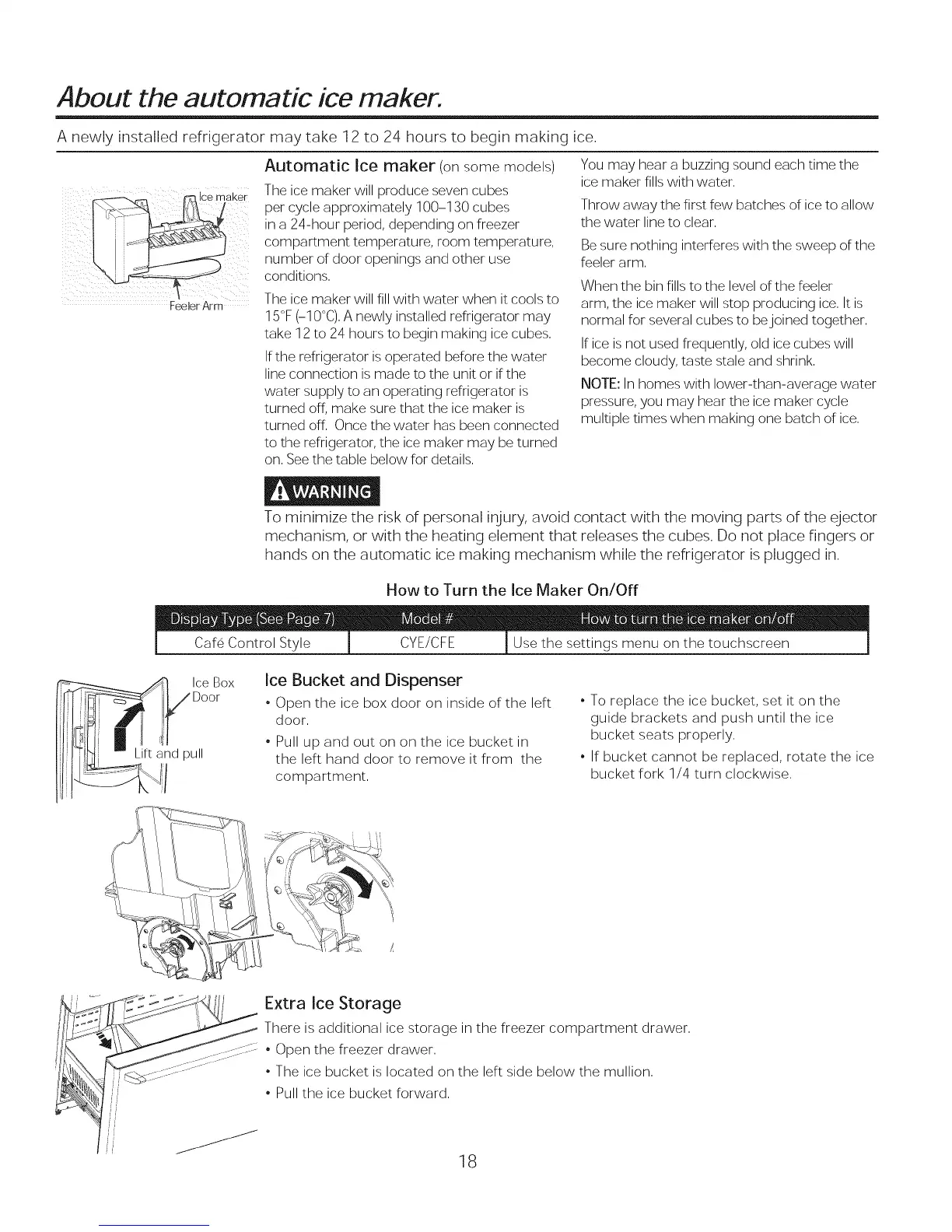 About the automatic ice maker.

A newly installed refrigerator may take 12 to 24 hours to begin making ice.

Ice maker

Feeler Arm

Automatic Ice maker (on some models)

The ice maker will produce seven cubes per cycle approximately 100–130 cubes in a 24-hour period, depending on freezer compartment temperature, room temperature, number of door openings and other use conditions.

The ice maker will fill with water when it cools to 15°F (–10°C). A newly installed refrigerator may take 12 to 24 hours to begin making ice cubes.

If the refrigerator is operated before the water line connection is made to the unit or if the water supply to an operating refrigerator is turned off, make sure that the ice maker is turned off. Once the water has been connected to the refrigerator, the ice maker may be turned on. See the table below for details.

You may hear a buzzing sound each time the ice maker fills with water.

Throw away the first few batches of ice to allow the water line to clear.

Be sure nothing interferes with the sweep of the feeler arm.

When the bin fills to the level of the feeler arm, the ice maker will stop producing ice. It is normal for several cubes to be joined together.

If ice is not used frequently, old ice cubes will become cloudy, taste stale and shrink.

NOTE: In homes with lower-than-average water pressure, you may hear the ice maker cycle multiple times when making one batch of ice.

WARNING

To minimize the risk of personal injury, avoid contact with the moving parts of the ejector mechanism, or with the heating element that releases the cubes. Do not place fingers or hands on the automatic ice making mechanism while the refrigerator is plugged in.

How to Turn the Ice Maker On/Off

| Display Type (See Page 7) | Model # | How to turn the ice maker on/off |
|---|---|---|
| Café Control Style | CYE/CFE | Use the settings menu on the touchscreen |

Ice Box Door

Lift and pull

Ice Bucket and Dispenser

• Open the ice box door on inside of the left door.

• Pull up and out on on the ice bucket in the left hand door to remove it from the compartment.

• To replace the ice bucket, set it on the guide brackets and push until the ice bucket seats properly.

• If bucket cannot be replaced, rotate the ice bucket fork 1/4 turn clockwise.

Extra Ice Storage

There is additional ice storage in the freezer compartment drawer.

• Open the freezer drawer.

• The ice bucket is located on the left side below the mullion.

• Pull the ice bucket forward.

18